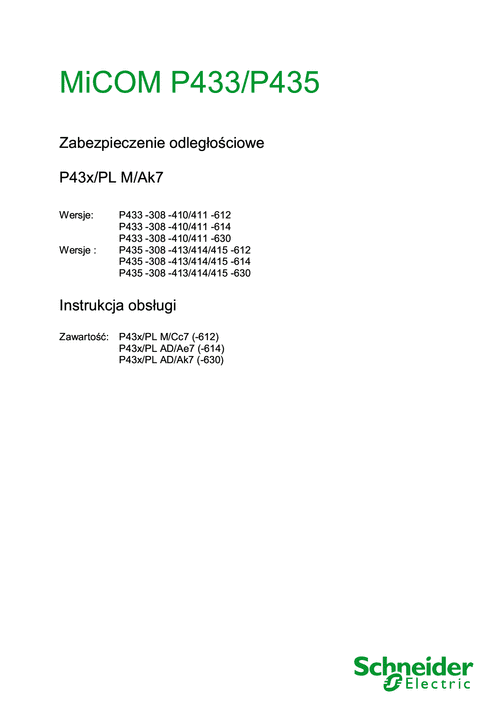 MiCOM P433/P435

Zabezpieczenie odległościowe

P43x/PL M/Ak7

Wersje: P433 -308 -410/411 -612
P433 -308 -410/411 -614
P433 -308 -410/411 -630
Wersje : P435 -308 -413/414/415 -612
P435 -308 -413/414/415 -614
P435 -308 -413/414/415 -630

Instrukcja obsługi

Zawartość: P43x/PL M/Cc7 (-612)
P43x/PL AD/Ae7 (-614)
P43x/PL AD/Ak7 (-630)

Schneider
Electric